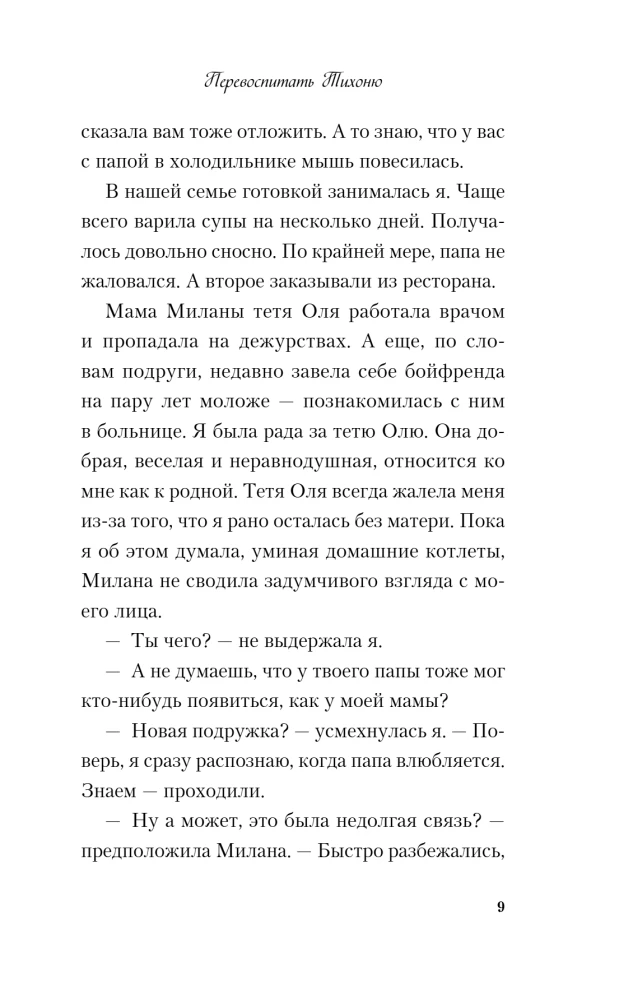 Перевоспитать Тихоню

сказала вам тоже отложить. А то знаю, что у вас с папой в холодильнике мышь повесилась.

В нашей семье готовкой занималась я. Чаще всего варила супы на несколько дней. Получалось довольно сносно. По крайней мере, папа не жаловался. А второе заказывали из ресторана.

Мама Миланы тетя Оля работала врачом и пропадала на дежурствах. А еще, по словам подруги, недавно завела себе бойфренда на пару лет моложе — познакомилась с ним в больнице. Я была рада за тетю Олю. Она добрая, веселая и неравнодушная, относится ко мне как к родной. Тетя Оля всегда жалела меня из-за того, что я рано осталась без матери. Пока я об этом думала, уминая домашние котлеты, Милана не сводила задумчивого взгляда с моего лица.

— Ты чего? — не выдержала я.

— А не думаешь, что у твоего папы тоже мог кто-нибудь появиться, как у моей мамы?

— Новая подружка? — усмехнулась я. — Поверь, я сразу распознаю, когда папа влюбляется. Знаем — проходили.

— Ну а может, это была недолгая связь? — предположила Милана. — Быстро разбежались,

9